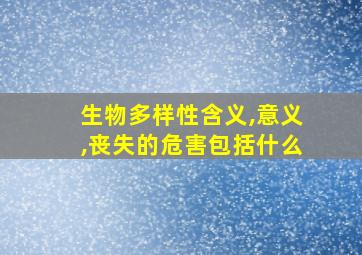 生物多样性含义,意义,丧失的危害包括什么